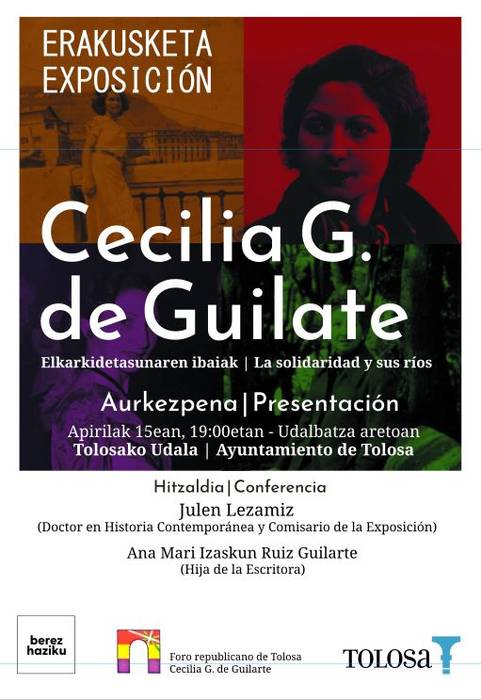 ERAKUSKETA
EXPOSICIÓN

Cecilia G.
de Guilate

Elkarkidetasunaren ibaiak | La solidaridad y sus ríos

Aurkezpena | Presentación

Apirilak 15ean, 19:00etan - Udalbatza aretoan
Tolosako Udala | Ayuntamiento de Tolosa

Hitzaldia | Conferencia
Julen Lezamiz
(Doctor en Historia Contemporánea y Comisario de la Exposición)

Ana Mari Izaskun Ruiz Guilarte
(Hija de la Escritora)

berez
haziku

Foro republicano de Tolosa
Cecilia G. de Guilarte

TOLOSA